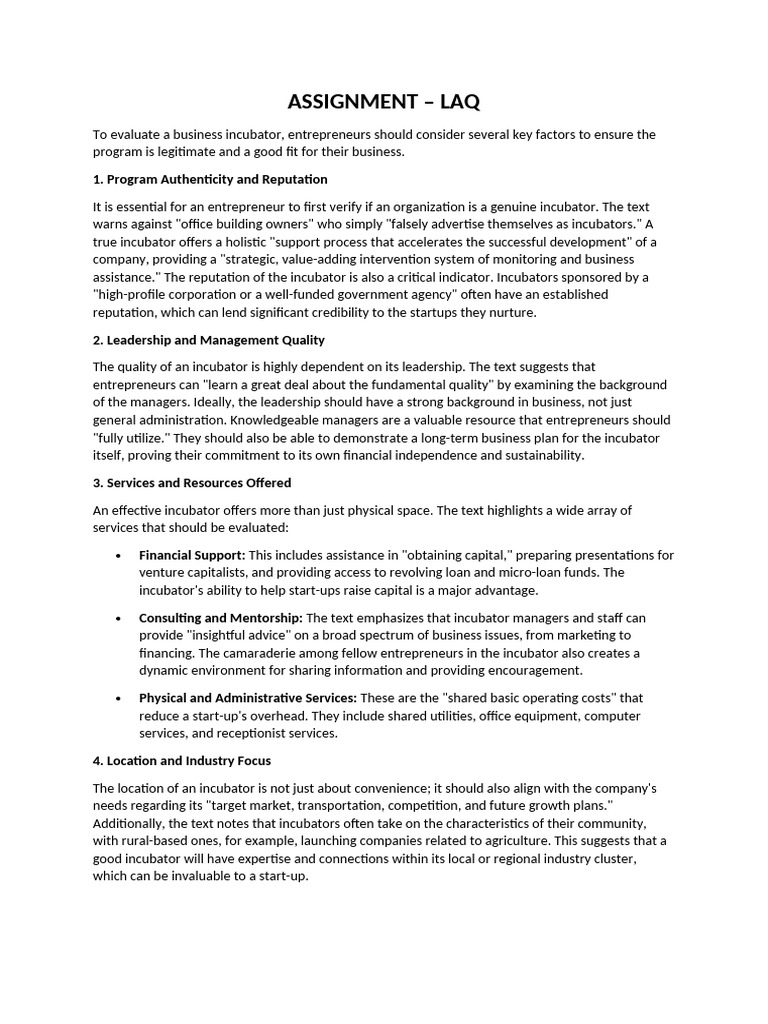 ASSIGNMENT – LAQ

To evaluate a business incubator, entrepreneurs should consider several key factors to ensure the program is legitimate and a good fit for their business.

1. Program Authenticity and Reputation

It is essential for an entrepreneur to first verify if an organization is a genuine incubator. The text warns against "office building owners" who simply "falsely advertise themselves as incubators." A true incubator offers a holistic "support process that accelerates the successful development" of a company, providing a "strategic, value-adding intervention system of monitoring and business assistance." The reputation of the incubator is also a critical indicator. Incubators sponsored by a "high-profile corporation or a well-funded government agency" often have an established reputation, which can lend significant credibility to the startups they nurture.

2. Leadership and Management Quality

The quality of an incubator is highly dependent on its leadership. The text suggests that entrepreneurs can "learn a great deal about the fundamental quality" by examining the background of the managers. Ideally, the leadership should have a strong background in business, not just general administration. Knowledgeable managers are a valuable resource that entrepreneurs should "fully utilize." They should also be able to demonstrate a long-term business plan for the incubator itself, proving their commitment to its own financial independence and sustainability.

3. Services and Resources Offered

An effective incubator offers more than just physical space. The text highlights a wide array of services that should be evaluated:

• Financial Support: This includes assistance in "obtaining capital," preparing presentations for venture capitalists, and providing access to revolving loan and micro-loan funds. The incubator's ability to help start-ups raise capital is a major advantage.

• Consulting and Mentorship: The text emphasizes that incubator managers and staff can provide "insightful advice" on a broad spectrum of business issues, from marketing to financing. The camaraderie among fellow entrepreneurs in the incubator also creates a dynamic environment for sharing information and providing encouragement.

• Physical and Administrative Services: These are the "shared basic operating costs" that reduce a start-up's overhead. They include shared utilities, office equipment, computer services, and receptionist services.

4. Location and Industry Focus

The location of an incubator is not just about convenience; it should also align with the company's needs regarding its "target market, transportation, competition, and future growth plans." Additionally, the text notes that incubators often take on the characteristics of their community, with rural-based ones, for example, launching companies related to agriculture. This suggests that a good incubator will have expertise and connections within its local or regional industry cluster, which can be invaluable to a start-up.